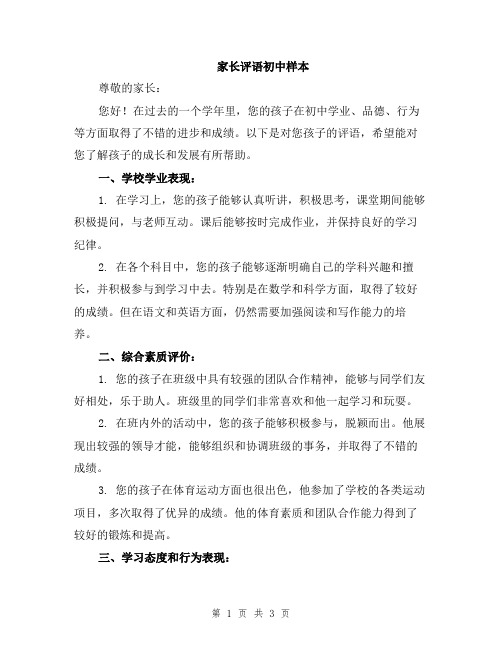 家长评语初中样本

尊敬的家长：

您好！在过去的一个学年里，您的孩子在初中学业、品德、行为等方面取得了不错的进步和成绩。以下是对您孩子的评语，希望能对您了解孩子的成长和发展有所帮助。

一、学校学业表现：

1. 在学习上，您的孩子能够认真听讲，积极思考，课堂期间能够积极提问，与老师互动。课后能够按时完成作业，并保持良好的学习纪律。

2. 在各个科目中，您的孩子能够逐渐明确自己的学科兴趣和擅长，并积极参与到学习中去。特别是在数学和科学方面，取得了较好的成绩。但在语文和英语方面，仍然需要加强阅读和写作能力的培养。

二、综合素质评价：

1. 您的孩子在班级中具有较强的团队合作精神，能够与同学们友好相处，乐于助人。班级里的同学们非常喜欢和他一起学习和玩耍。

2. 在班内外的活动中，您的孩子能够积极参与，脱颖而出。他展现出较强的领导才能，能够组织和协调班级的事务，并取得了不错的成绩。

3. 您的孩子在体育运动方面也很出色，他参加了学校的各类运动项目，多次取得了优异的成绩。他的体育素质和团队合作能力得到了较好的锻炼和提高。

三、学习态度和行为表现：

第 1 页 共 3 页